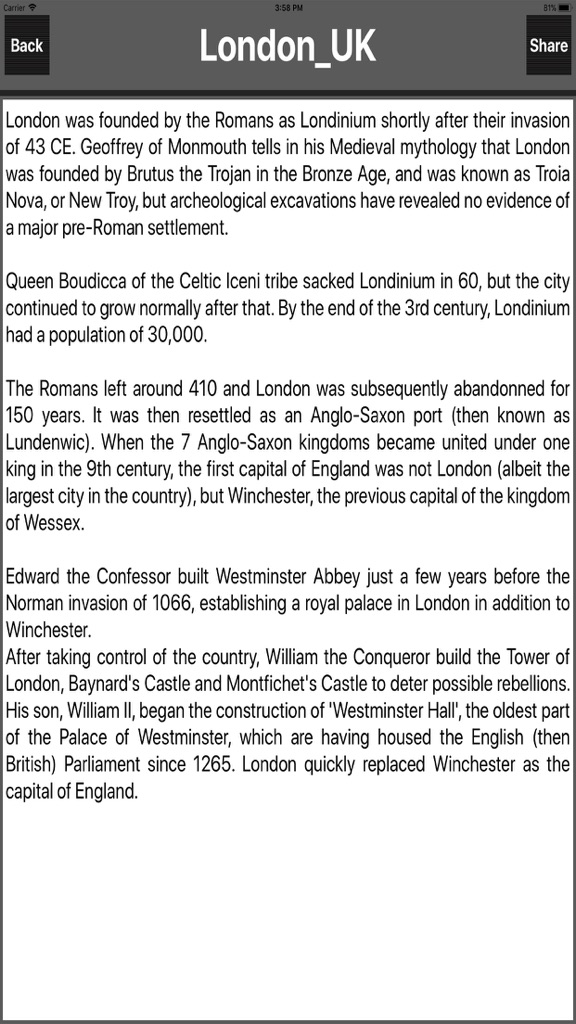 Carrier 3:58 PM 81%

Back London_UK Share

London was founded by the Romans as Londinium shortly after their invasion of 43 CE. Geoffrey of Monmouth tells in his Medieval mythology that London was founded by Brutus the Trojan in the Bronze Age, and was known as Troia Nova, or New Troy, but archeological excavations have revealed no evidence of a major pre-Roman settlement.

Queen Boudicca of the Celtic Iceni tribe sacked Londinium in 60, but the city continued to grow normally after that. By the end of the 3rd century, Londinium had a population of 30,000.

The Romans left around 410 and London was subsequently abandonned for 150 years. It was then resettled as an Anglo-Saxon port (then known as Lundenwic). When the 7 Anglo-Saxon kingdoms became united under one king in the 9th century, the first capital of England was not London (albeit the largest city in the country), but Winchester, the previous capital of the kingdom of Wessex.

Edward the Confessor built Westminster Abbey just a few years before the Norman invasion of 1066, establishing a royal palace in London in addition to Winchester.
After taking control of the country, William the Conqueror build the Tower of London, Baynard's Castle and Montfichet's Castle to deter possible rebellions. His son, William II, began the construction of 'Westminster Hall', the oldest part of the Palace of Westminster, which are having housed the English (then British) Parliament since 1265. London quickly replaced Winchester as the capital of England.